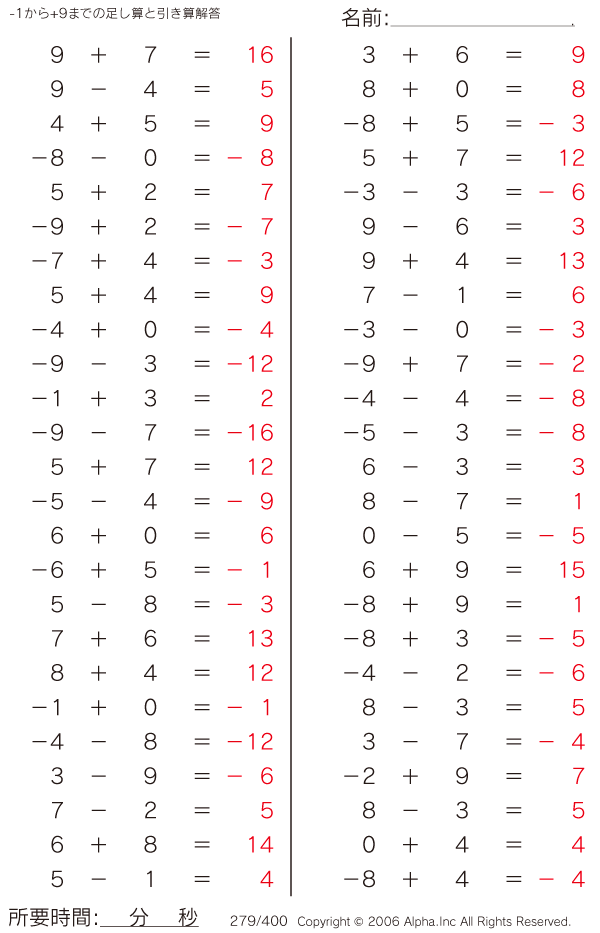 -1から+9までの足し算と引き算解答

名前:

$9 + 7 = 16$
$9 - 4 = 5$
$4 + 5 = 9$
$-8 - 0 = -8$
$5 + 2 = 7$
$-9 + 2 = -7$
$-7 + 4 = -3$
$5 + 4 = 9$
$-4 + 0 = -4$
$-9 - 3 = -12$
$-1 + 3 = 2$
$-9 - 7 = -16$
$5 + 7 = 12$
$-5 - 4 = -9$
$6 + 0 = 6$
$-6 + 5 = -1$
$5 - 8 = -3$
$7 + 6 = 13$
$8 + 4 = 12$
$-1 + 0 = -1$
$-4 - 8 = -12$
$3 - 9 = -6$
$7 - 2 = 5$
$6 + 8 = 14$
$5 - 1 = 4$

$3 + 6 = 9$
$8 + 0 = 8$
$-8 + 5 = -3$
$5 + 7 = 12$
$-3 - 3 = -6$
$9 - 6 = 3$
$9 + 4 = 13$
$7 - 1 = 6$
$-3 - 0 = -3$
$-9 + 7 = -2$
$-4 - 4 = -8$
$-5 - 3 = -8$
$6 - 3 = 3$
$8 - 7 = 1$
$0 - 5 = -5$
$6 + 9 = 15$
$-8 + 9 = 1$
$-8 + 3 = -5$
$-4 - 2 = -6$
$8 - 3 = 5$
$3 - 7 = -4$
$-2 + 9 = 7$
$8 - 3 = 5$
$0 + 4 = 4$
$-8 + 4 = -4$

所要時間: 分 秒

279/400 Copyright © 2006 Alpha.Inc All Rights Reserved.